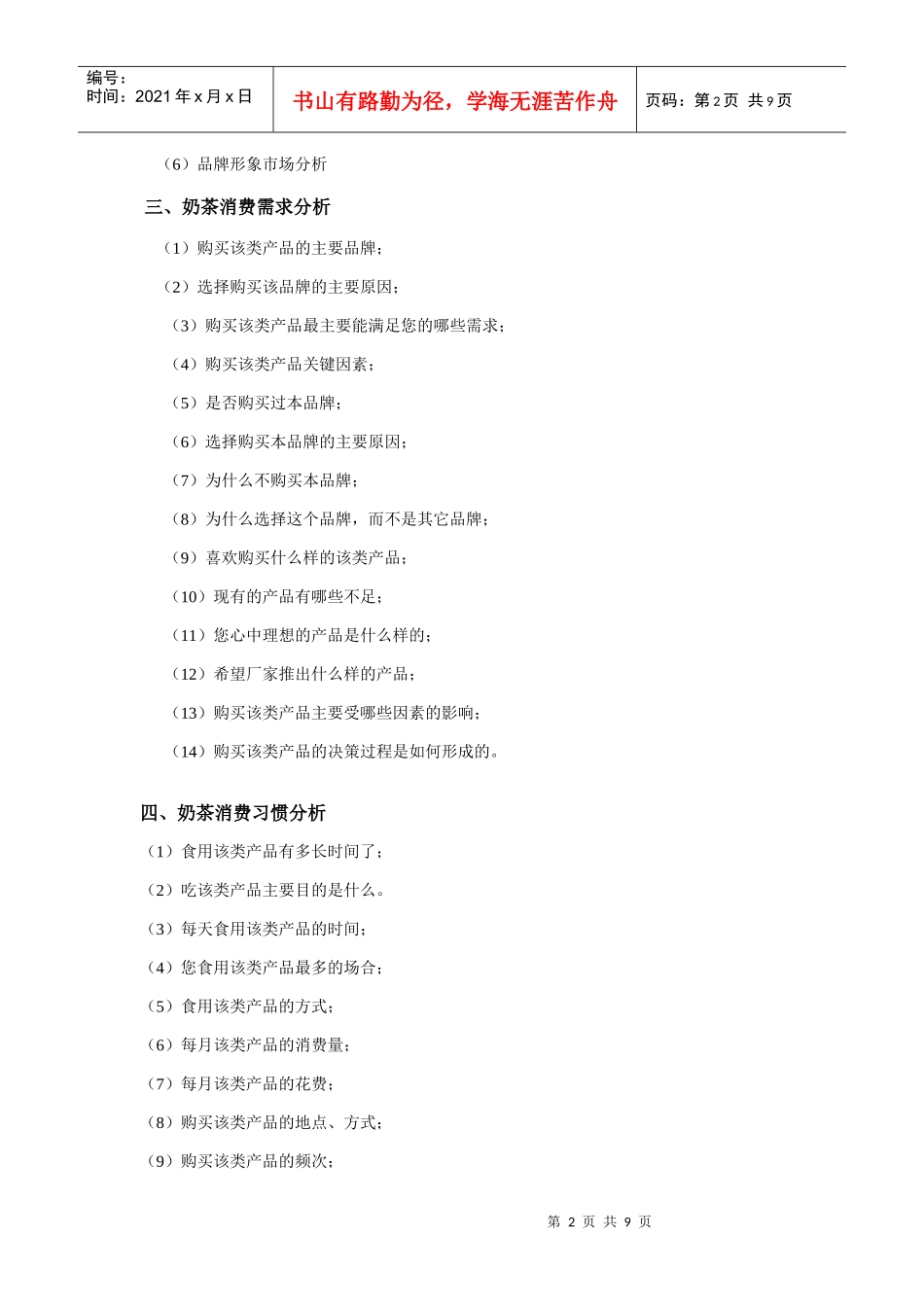 编号：
时间：2021年x月x日

书山有路勤为径，学海无涯苦作舟

页码：第2页 共9页

（6）品牌形象市场分析

三、奶茶消费需求分析

（1）购买该类产品的主要品牌；

（2）选择购买该品牌的主要原因；

（3）购买该类产品最主要能满足您的哪些需求；

（4）购买该类产品关键因素；

（5）是否购买过本品牌；

（6）选择购买本品牌的主要原因；

（7）为什么不购买本品牌；

（8）为什么选择这个品牌，而不是其它品牌；

（9）喜欢购买什么样的该类产品；

（10）现有的产品有哪些不足；

（11）您心中理想的产品是什么样的；

（12）希望厂家推出什么样的产品；

（13）购买该类产品主要受哪些因素的影响；

（14）购买该类产品的决策过程是如何形成的。

四、奶茶消费习惯分析

（1）食用该类产品有多长时间了；

（2）吃该类产品主要目的是什么。

（3）每天食用该类产品的时间；

（4）您食用该类产品最多的场合；

（5）食用该类产品的方式；

（6）每月该类产品的消费量；

（7）每月该类产品的花费；

（8）购买该类产品的地点、方式；

（9）购买该类产品的频次；

第2页 共9页